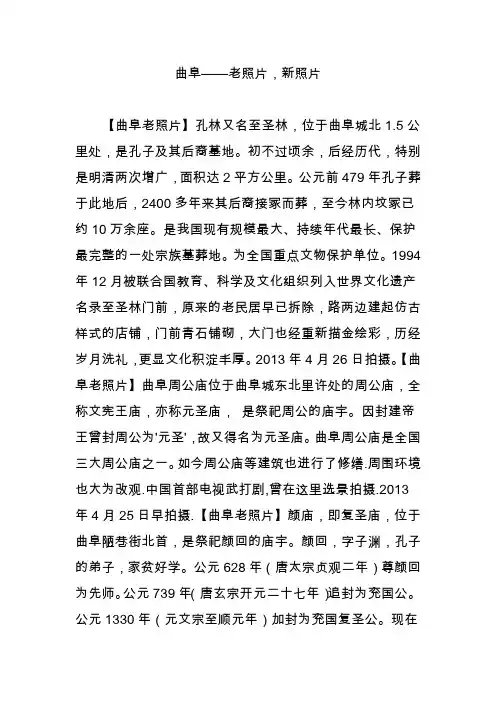 曲阜——老照片，新照片

【曲阜老照片】孔林又名至圣林，位于曲阜城北 1.5 公里处，是孔子及其后裔墓地。初不过顷余，后经历代，特别是明清两次增广，面积达 2 平方公里。公元前 479 年孔子葬于此地后，2400 多年来其后裔接冢而葬，至今林内坟冢已约 10 万余座。是我国现有规模最大、持续年代最长、保护最完整的一处宗族墓葬地。为全国重点文物保护单位。1994 年 12 月被联合国教育、科学及文化组织列入世界文化遗产名录至圣林门前，原来的老民居早已拆除，路两边建起仿古样式的店铺，门前青石铺砌，大门也经重新描金绘彩，历经岁月洗礼，更显文化积淀丰厚。2013 年 4 月 26 日拍摄。【曲阜老照片】曲阜周公庙位于曲阜城东北里许处的周公庙，全称文宪王庙，亦称元圣庙， 是祭祀周公的庙宇。因封建帝王曾封周公为'元圣'，故又得名为元圣庙。曲阜周公庙是全国三大周公庙之一。如今周公庙等建筑也进行了修缮.周围环境也大为改观.中国首部电视武打剧,曾在这里选景拍摄.2013 年 4 月 25 日早拍摄.【曲阜老照片】颜庙，即复圣庙，位于曲阜陋巷街北首，是祭祀颜回的庙宇。颜回，字子渊，孔子的弟子，家贫好学。公元 628 年（唐太宗贞观二年）尊颜回为先师。公元 739 年(唐玄宗开元二十七年 )追封为兖国公。公元 1330 年（元文宗至顺元年）加封为兖国复圣公。现在